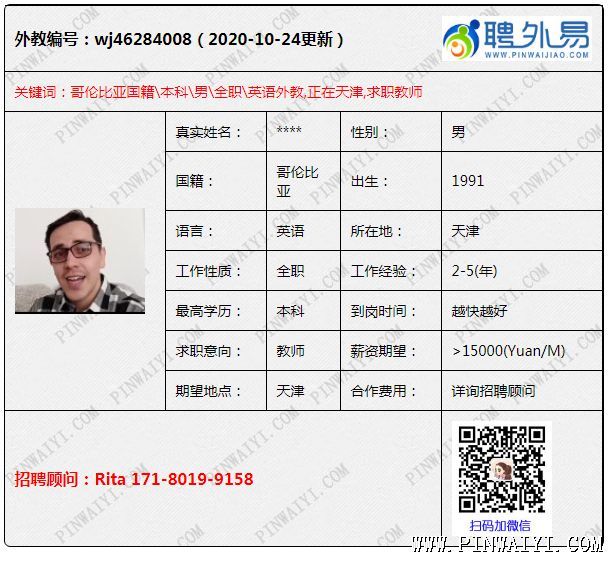 外教编号：wj46284008（2020-10-24更新）

聘外易
WWW.PINWAIJIAO.COM

关键词：哥伦比亚国籍\本科\男\全职\英语外教,正在天津,求职教师

| 真实姓名： | **** | 性别： | 男 |
|---|---|---|---|
| 国籍： | 哥伦比亚 | 出生： | 1991 |
| 语言： | 英语 | 所在地： | 天津 |
| 工作性质： | 全职 | 工作经验： | 2-5(年) |
| 最高学历： | 本科 | 到岗时间： | 越快越好 |
| 求职意向： | 教师 | 薪资期望： | >15000(Yuan/M) |
| 期望地点： | 天津 | 合作费用： | 详询招聘顾问 |

招聘顾问：Rita 171-8019-9158

扫码加微信

WWW.PINWAIYI.COM